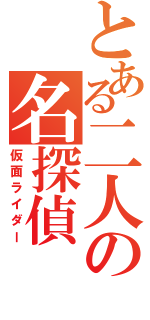 とある二人の名探偵

仮面ライダー